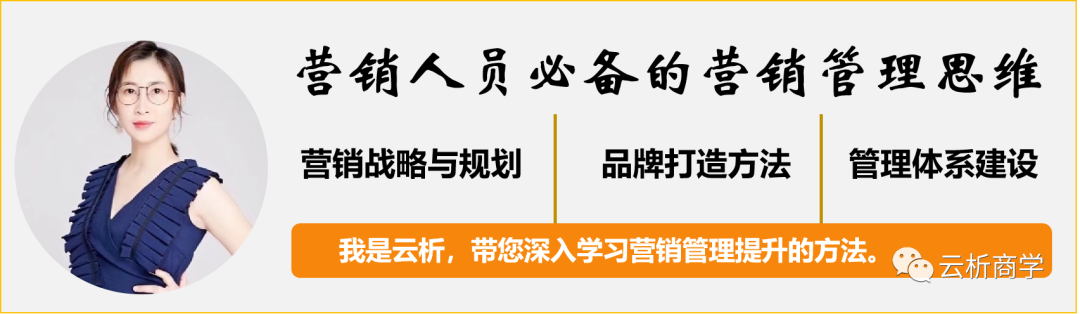 营销人员必备的营销管理思维

营销战略与规划

品牌打造方法

管理体系建设

我是云析，带您深入学习营销管理提升的方法。

云析商学